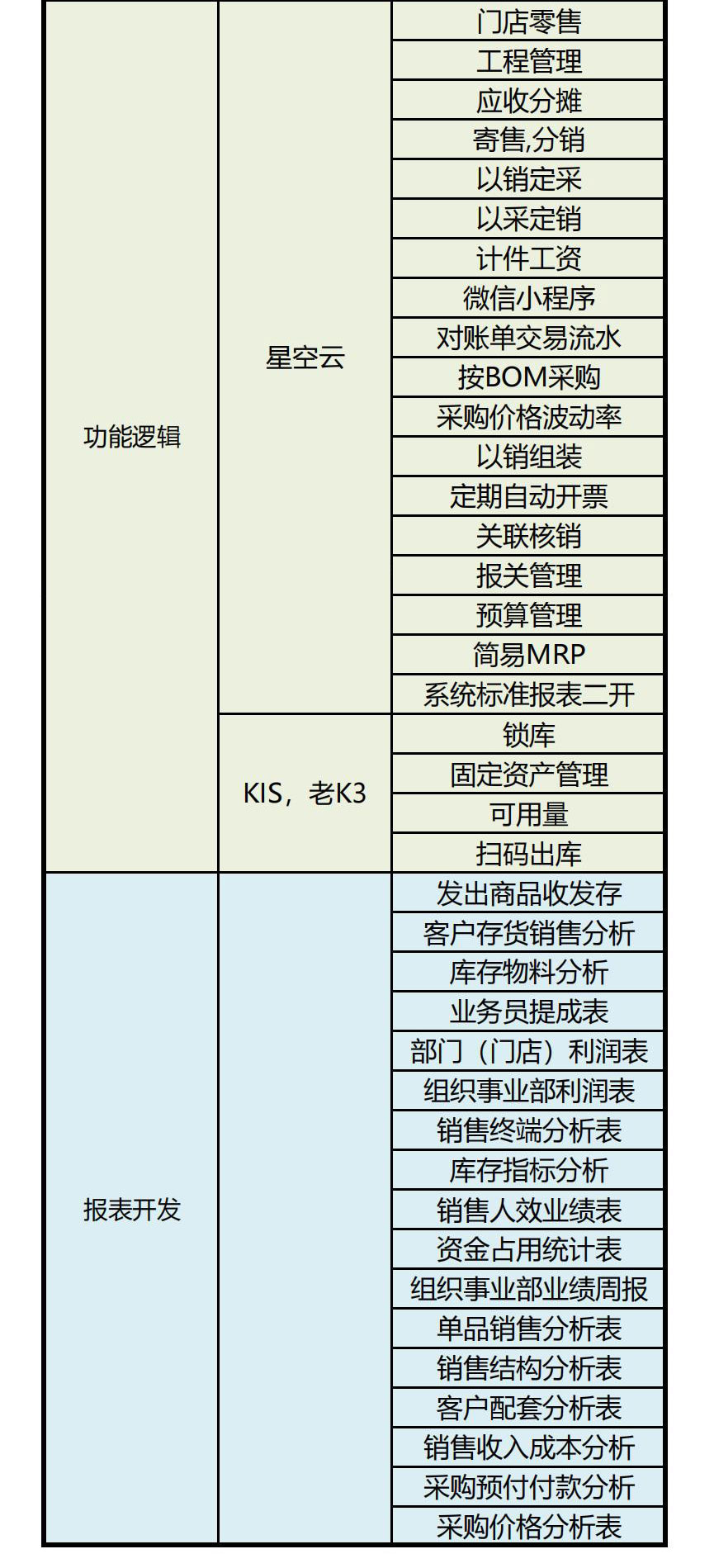 | 功能逻辑 | 星空云 | 门店零售 |
|---|---|---|
| | | 工程管理 |
| | | 应收分摊 |
| | | 寄售,分销 |
| | | 以销定采 |
| | | 以采定销 |
| | | 计件工资 |
| | | 微信小程序 |
| | | 对账单交易流水 |
| | | 按BOM采购 |
| | | 采购价格波动率 |
| | | 以销组装 |
| | | 定期自动开票 |
| | | 关联核销 |
| | | 报关管理 |
| | | 预算管理 |
| | | 简易MRP |
| | | 系统标准报表二开 |
| | KIS，老K3 | 锁库 |
| | | 固定资产管理 |
| | | 可用量 |
| | | 扫码出库 |
| 报表开发 | | 发出商品收发存 |
| | | 客户存货销售分析 |
| | | 库存物料分析 |
| | | 业务员提成表 |
| | | 部门（门店）利润表 |
| | | 组织事业部利润表 |
| | | 销售终端分析表 |
| | | 库存指标分析 |
| | | 销售人效业绩表 |
| | | 资金占用统计表 |
| | | 组织事业部业绩周报 |
| | | 单品销售分析表 |
| | | 销售结构分析表 |
| | | 客户配套分析表 |
| | | 销售收入成本分析 |
| | | 采购预付付款分析 |
| | | 采购价格分析表 |